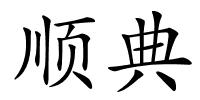 顺典